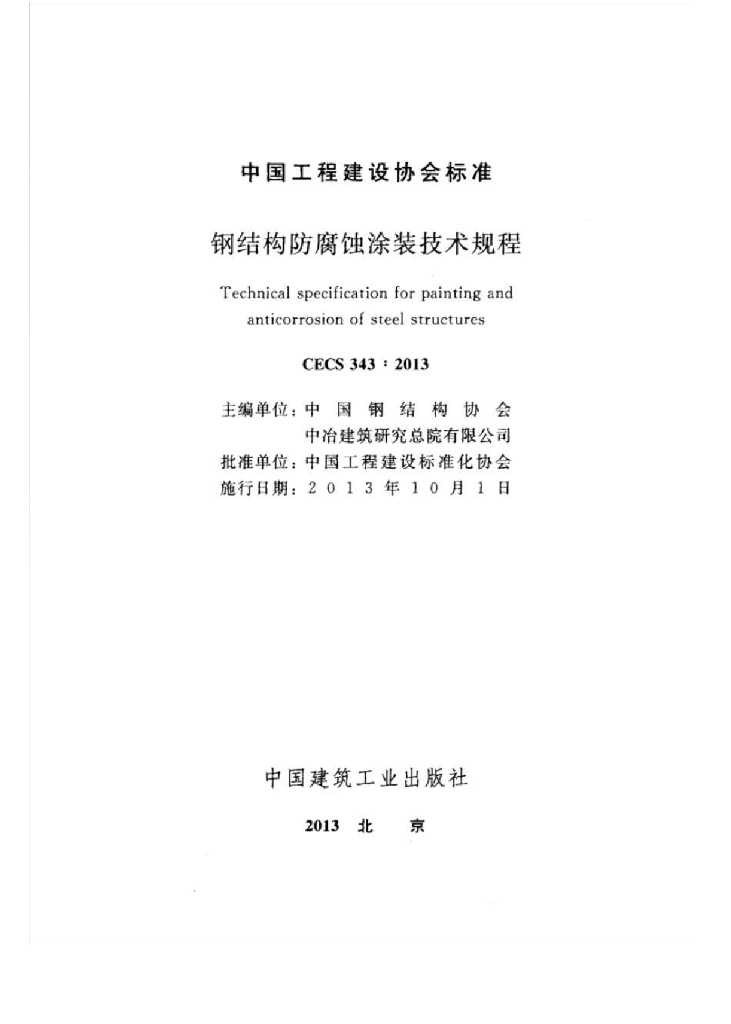 中国工程建设协会标准

钢结构防腐蚀涂装技术规程

Technical specification for painting and anticorrosion of steel structures

CECS 343：2013

主编单位：中国钢结构协会
中冶建筑研究总院有限公司
批准单位：中国工程建设标准化协会
施行日期：2013年10月1日

中国建筑工业出版社

2013 北京